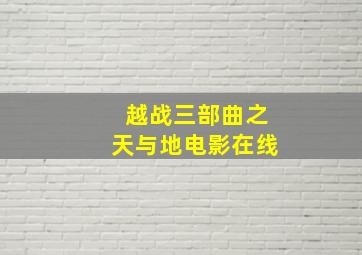 越战三部曲之
天与地电影在线